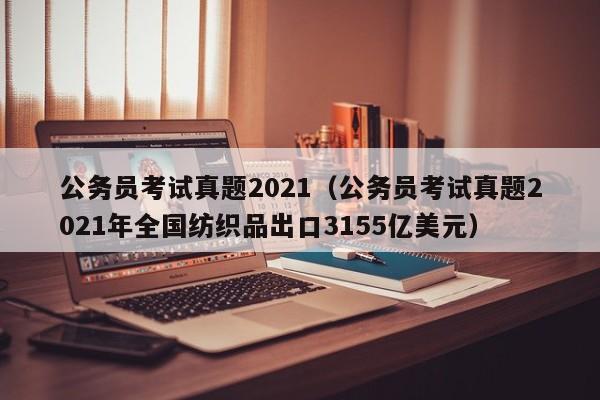 公务员考试真题2021（公务员考试真题2021年全国纺织品出口3155亿美元）